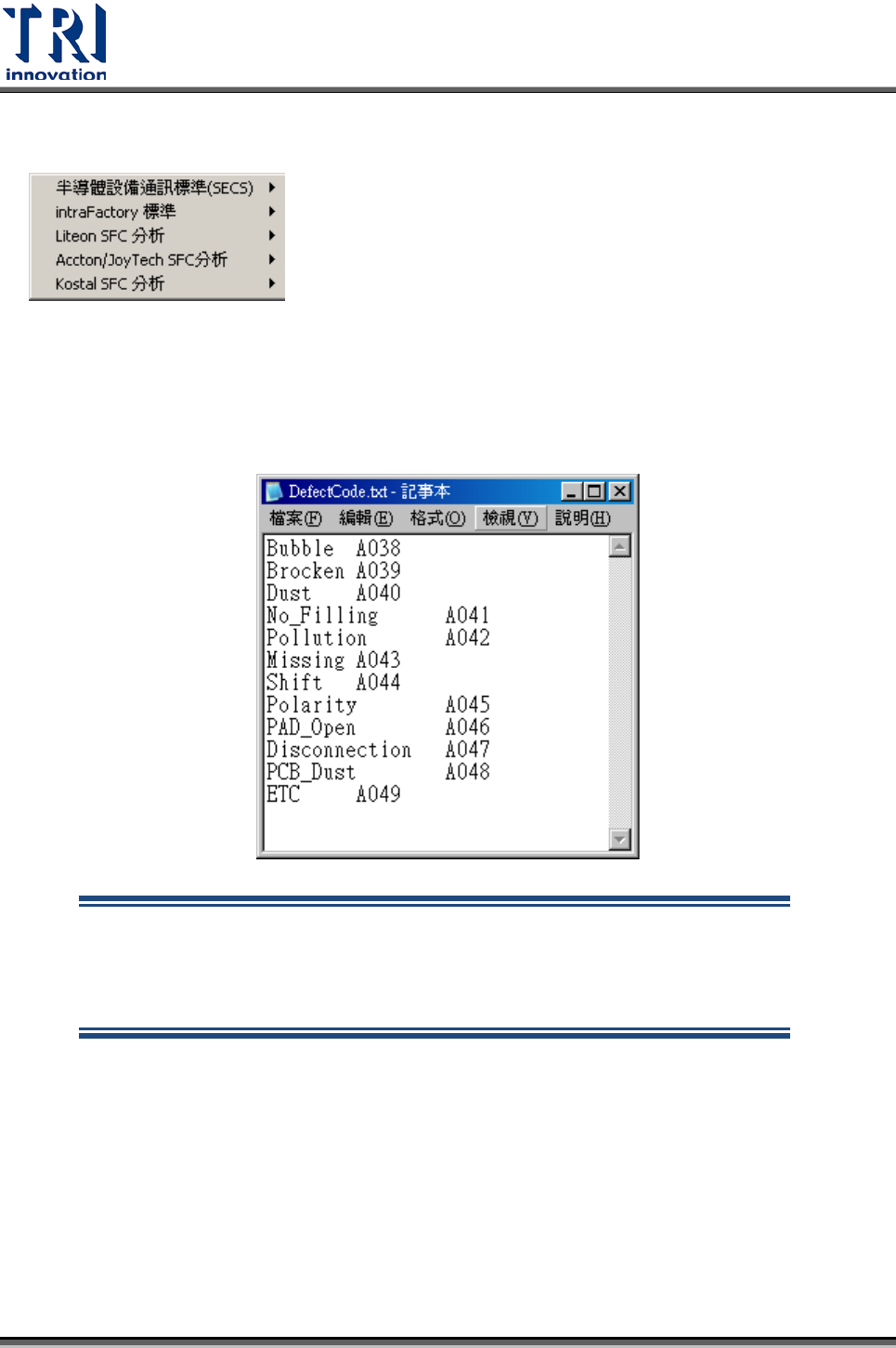 TRI
innovation

半導體設備通訊標準(SECS)
intraFactory 標準
Liteon SFC 分析
Accton/JoyTech SFC分析
Kostal SFC 分析

DefectCode.txt - 記事本

檔案(F) 編輯(E) 格式(O) 檢視(V) 說明(H)

Bubble A038
Brocken A039
Dust A040
No_Filling A041
Pollution A042
Missing A043
Shift A044
Polarity A045
PAD_Open A046
Disconnection A047
PCB_Dust A048
ETC A049